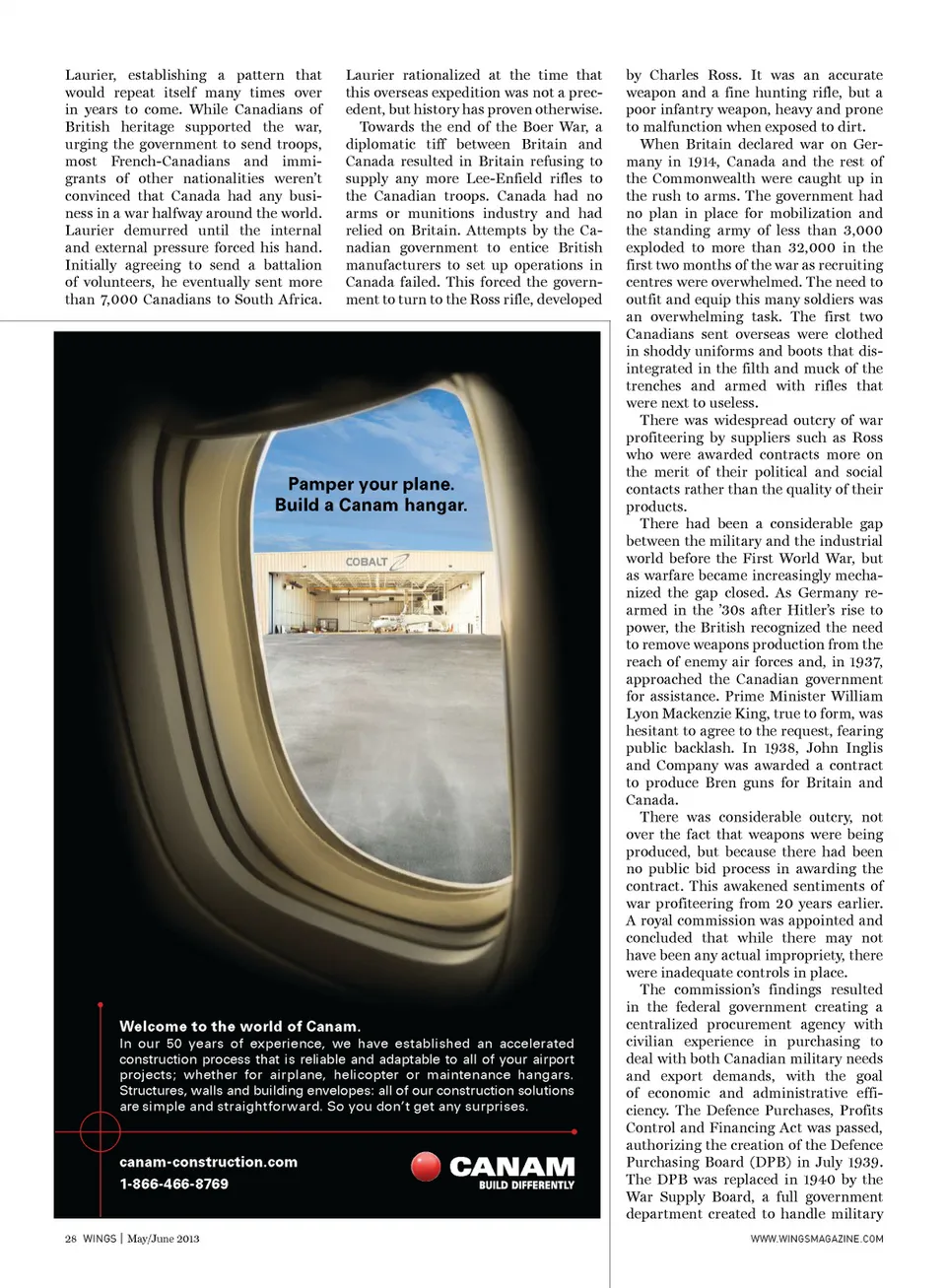 Laurier, establishing a pattern that would repeat itself many times over in years to come. While Canadians of British heritage supported the war, urging the government to send troops, most French-Canadians and immigrants of other nationalities weren't convinced that Canada had any business in a war halfway around the world. Laurier demurred until the internal and external pressure forced his hand. Initially agreeing to send a battalion of volunteers, he eventually sent more than 7,000 Canadians to South Africa.

Laurier rationalized at the time that this overseas expedition was not a precedent, but history has proven otherwise.

Towards the end of the Boer War, a diplomatic tiff between Britain and Canada resulted in Britain refusing to supply any more Lee-Enfield rifles to the Canadian troops. Canada had no arms or munitions industry and had relied on Britain. Attempts by the Canadian government to entice British manufacturers to set up operations in Canada failed. This forced the government to turn to the Ross rifle, developed by Charles Ross. It was an accurate weapon and a fine hunting rifle, but a poor infantry weapon, heavy and prone to malfunction when exposed to dirt.

When Britain declared war on Germany in 1914, Canada and the rest of the Commonwealth were caught up in the rush to arms. The government had no plan in place for mobilization and the standing army of less than 3,000 exploded to more than 32,000 in the first two months of the war as recruiting centres were overwhelmed. The need to outfit and equip this many soldiers was an overwhelming task. The first two Canadians sent overseas were clothed in shoddy uniforms and boots that disintegrated in the filth and muck of the trenches and armed with rifles that were next to useless.

There was widespread outcry of war profiteering by suppliers such as Ross who were awarded contracts more on the merit of their political and social contacts rather than the quality of their products.

There had been a considerable gap between the military and the industrial world before the First World War, but as warfare became increasingly mechanized the gap closed. As Germany rearmed in the '30s after Hitler's rise to power, the British recognized the need to remove weapons production from the reach of enemy air forces and, in 1937, approached the Canadian government for assistance. Prime Minister William Lyon Mackenzie King, true to form, was hesitant to agree to the request, fearing public backlash. In 1938, John Inglis and Company was awarded a contract to produce Bren guns for Britain and Canada.

There was considerable outcry, not over the fact that weapons were being produced, but because there had been no public bid process in awarding the contract. This awakened sentiments of war profiteering from 20 years earlier. A royal commission was appointed and concluded that while there may not have been any actual impropriety, there were inadequate controls in place.

The commission's findings resulted in the federal government creating a centralized procurement agency with civilian experience in purchasing to deal with both Canadian military needs and export demands, with the goal of economic and administrative efficiency. The Defence Purchases, Profits Control and Financing Act was passed, authorizing the creation of the Defence Purchasing Board (DPB) in July 1939. The DPB was replaced in 1940 by the War Supply Board, a full government department created to handle military

Pamper your plane.
Build a Canam hangar.

COBALT

Welcome to the world of Canam.
In our 50 years of experience, we have established an accelerated construction process that is reliable and adaptable to all of your airport projects; whether for airplane, helicopter or maintenance hangars. Structures, walls and building envelopes: all of our construction solutions are simple and straightforward. So you don't get any surprises.

canam-construction.com
1-866-466-8769

CANAM
BUILD DIFFERENTLY

28 WINGS | May/June 2013

WWW.WINGSMAGAZINE.COM